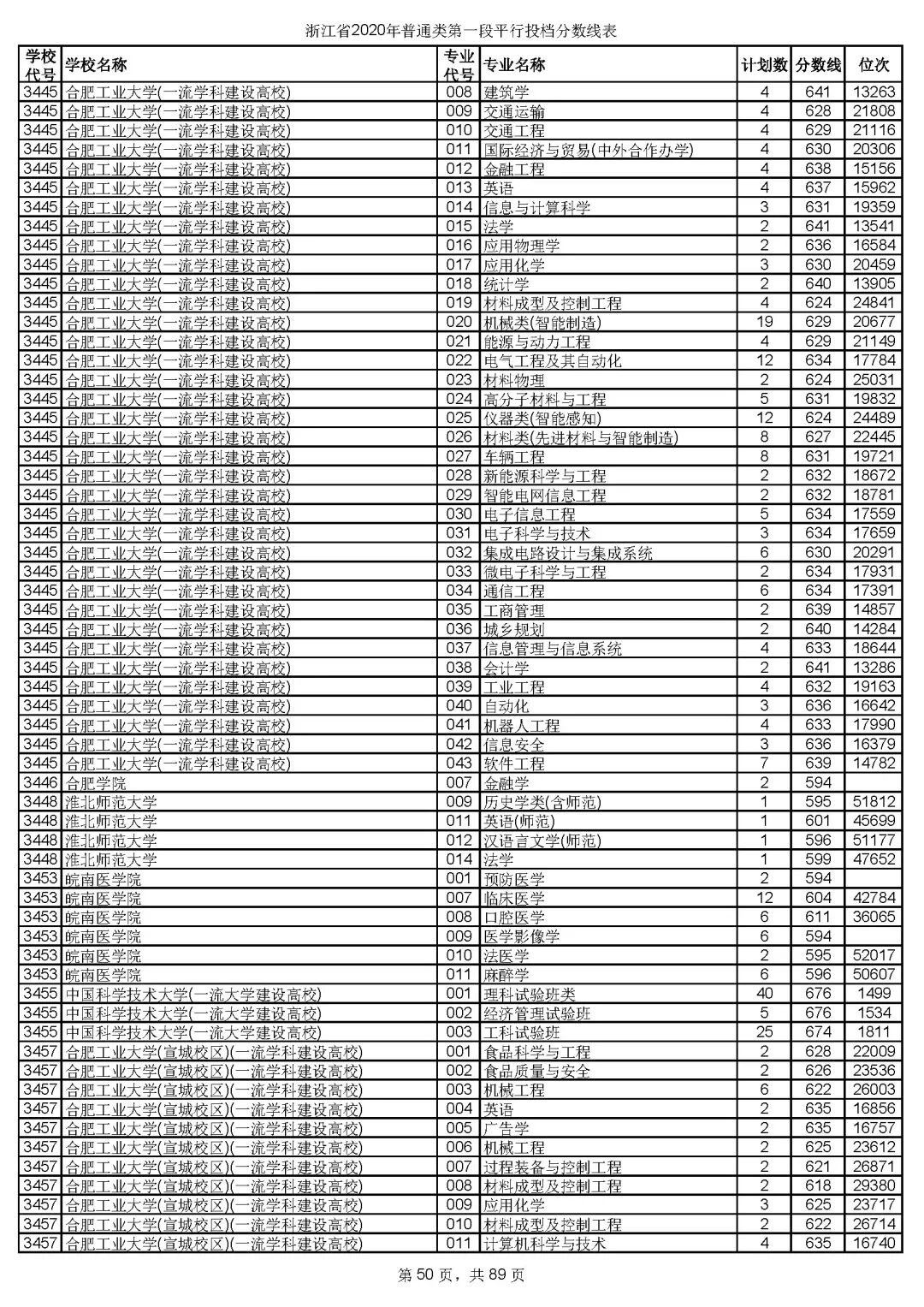 浙江省2020年普通类第一段平行投档分数线表

| 学校代号 | 学校名称 | 专业代号 | 专业名称 | 计划数 | 分数线 | 位次 |
|---|---|---|---|---|---|---|
| 3445 | 合肥工业大学(一流学科建设高校) | 008 | 建筑学 | 4 | 641 | 13263 |
| 3445 | 合肥工业大学(一流学科建设高校) | 009 | 交通运输 | 4 | 628 | 21808 |
| 3445 | 合肥工业大学(一流学科建设高校) | 010 | 交通工程 | 4 | 629 | 21116 |
| 3445 | 合肥工业大学(一流学科建设高校) | 011 | 国际经济与贸易(中外合作办学) | 4 | 630 | 20306 |
| 3445 | 合肥工业大学(一流学科建设高校) | 012 | 金融工程 | 4 | 638 | 15156 |
| 3445 | 合肥工业大学(一流学科建设高校) | 013 | 英语 | 4 | 637 | 15962 |
| 3445 | 合肥工业大学(一流学科建设高校) | 014 | 信息与计算科学 | 3 | 631 | 19359 |
| 3445 | 合肥工业大学(一流学科建设高校) | 015 | 法学 | 2 | 641 | 13541 |
| 3445 | 合肥工业大学(一流学科建设高校) | 016 | 应用物理学 | 2 | 636 | 16584 |
| 3445 | 合肥工业大学(一流学科建设高校) | 017 | 应用化学 | 3 | 630 | 20459 |
| 3445 | 合肥工业大学(一流学科建设高校) | 018 | 统计学 | 2 | 640 | 13905 |
| 3445 | 合肥工业大学(一流学科建设高校) | 019 | 材料成型及控制工程 | 4 | 624 | 24841 |
| 3445 | 合肥工业大学(一流学科建设高校) | 020 | 机械类(智能制造) | 19 | 629 | 20677 |
| 3445 | 合肥工业大学(一流学科建设高校) | 021 | 能源与动力工程 | 4 | 629 | 21149 |
| 3445 | 合肥工业大学(一流学科建设高校) | 022 | 电气工程及其自动化 | 12 | 634 | 17784 |
| 3445 | 合肥工业大学(一流学科建设高校) | 023 | 材料物理 | 2 | 624 | 25031 |
| 3445 | 合肥工业大学(一流学科建设高校) | 024 | 高分子材料与工程 | 5 | 631 | 19832 |
| 3445 | 合肥工业大学(一流学科建设高校) | 025 | 仪器类(智能感知) | 12 | 624 | 24489 |
| 3445 | 合肥工业大学(一流学科建设高校) | 026 | 材料类(先进材料与智能制造) | 8 | 627 | 22445 |
| 3445 | 合肥工业大学(一流学科建设高校) | 027 | 车辆工程 | 8 | 631 | 19721 |
| 3445 | 合肥工业大学(一流学科建设高校) | 028 | 新能源科学与工程 | 2 | 632 | 18672 |
| 3445 | 合肥工业大学(一流学科建设高校) | 029 | 智能电网信息工程 | 2 | 632 | 18781 |
| 3445 | 合肥工业大学(一流学科建设高校) | 030 | 电子信息工程 | 5 | 634 | 17559 |
| 3445 | 合肥工业大学(一流学科建设高校) | 031 | 电子科学与技术 | 3 | 634 | 17659 |
| 3445 | 合肥工业大学(一流学科建设高校) | 032 | 集成电路设计与集成系统 | 6 | 630 | 20291 |
| 3445 | 合肥工业大学(一流学科建设高校) | 033 | 微电子科学与工程 | 2 | 634 | 17931 |
| 3445 | 合肥工业大学(一流学科建设高校) | 034 | 通信工程 | 6 | 634 | 17391 |
| 3445 | 合肥工业大学(一流学科建设高校) | 035 | 工商管理 | 2 | 639 | 14857 |
| 3445 | 合肥工业大学(一流学科建设高校) | 036 | 城乡规划 | 2 | 640 | 14284 |
| 3445 | 合肥工业大学(一流学科建设高校) | 037 | 信息管理与信息系统 | 4 | 633 | 18644 |
| 3445 | 合肥工业大学(一流学科建设高校) | 038 | 会计学 | 2 | 641 | 13286 |
| 3445 | 合肥工业大学(一流学科建设高校) | 039 | 工业工程 | 4 | 632 | 19163 |
| 3445 | 合肥工业大学(一流学科建设高校) | 040 | 自动化 | 3 | 636 | 16642 |
| 3445 | 合肥工业大学(一流学科建设高校) | 041 | 机器人工程 | 4 | 633 | 17990 |
| 3445 | 合肥工业大学(一流学科建设高校) | 042 | 信息安全 | 3 | 636 | 16379 |
| 3445 | 合肥工业大学(一流学科建设高校) | 043 | 软件工程 | 7 | 639 | 14782 |
| 3446 | 合肥学院 | 007 | 金融学 | 2 | 594 | |
| 3448 | 淮北师范大学 | 009 | 历史学类(含师范) | 1 | 595 | 51812 |
| 3448 | 淮北师范大学 | 011 | 英语(师范) | 1 | 601 | 45699 |
| 3448 | 淮北师范大学 | 012 | 汉语言文学(师范) | 1 | 596 | 51177 |
| 3448 | 淮北师范大学 | 014 | 法学 | 1 | 599 | 47652 |
| 3453 | 皖南医学院 | 001 | 预防医学 | 2 | 594 | |
| 3453 | 皖南医学院 | 007 | 临床医学 | 12 | 604 | 42784 |
| 3453 | 皖南医学院 | 008 | 口腔医学 | 6 | 611 | 36065 |
| 3453 | 皖南医学院 | 009 | 医学影像学 | 6 | 594 | |
| 3453 | 皖南医学院 | 010 | 法医学 | 2 | 595 | 52017 |
| 3453 | 皖南医学院 | 011 | 麻醉学 | 6 | 596 | 50607 |
| 3455 | 中国科学技术大学(一流大学建设高校) | 001 | 理科试验班类 | 40 | 676 | 1499 |
| 3455 | 中国科学技术大学(一流大学建设高校) | 002 | 经济管理试验班 | 5 | 676 | 1534 |
| 3455 | 中国科学技术大学(一流大学建设高校) | 003 | 工科试验班 | 25 | 674 | 1811 |
| 3457 | 合肥工业大学(宣城校区)(一流学科建设高校) | 001 | 食品科学与工程 | 2 | 628 | 22009 |
| 3457 | 合肥工业大学(宣城校区)(一流学科建设高校) | 002 | 食品质量与安全 | 2 | 626 | 23536 |
| 3457 | 合肥工业大学(宣城校区)(一流学科建设高校) | 003 | 机械工程 | 6 | 622 | 26003 |
| 3457 | 合肥工业大学(宣城校区)(一流学科建设高校) | 004 | 英语 | 2 | 635 | 16856 |
| 3457 | 合肥工业大学(宣城校区)(一流学科建设高校) | 005 | 广告学 | 2 | 635 | 16757 |
| 3457 | 合肥工业大学(宣城校区)(一流学科建设高校) | 006 | 机械工程 | 2 | 625 | 23612 |
| 3457 | 合肥工业大学(宣城校区)(一流学科建设高校) | 007 | 过程装备与控制工程 | 2 | 621 | 26871 |
| 3457 | 合肥工业大学(宣城校区)(一流学科建设高校) | 008 | 材料成型及控制工程 | 2 | 618 | 29380 |
| 3457 | 合肥工业大学(宣城校区)(一流学科建设高校) | 009 | 应用化学 | 3 | 625 | 23717 |
| 3457 | 合肥工业大学(宣城校区)(一流学科建设高校) | 010 | 材料成型及控制工程 | 2 | 622 | 26714 |
| 3457 | 合肥工业大学(宣城校区)(一流学科建设高校) | 011 | 计算机科学与技术 | 4 | 635 | 16740 |

第 50 页，共 89 页